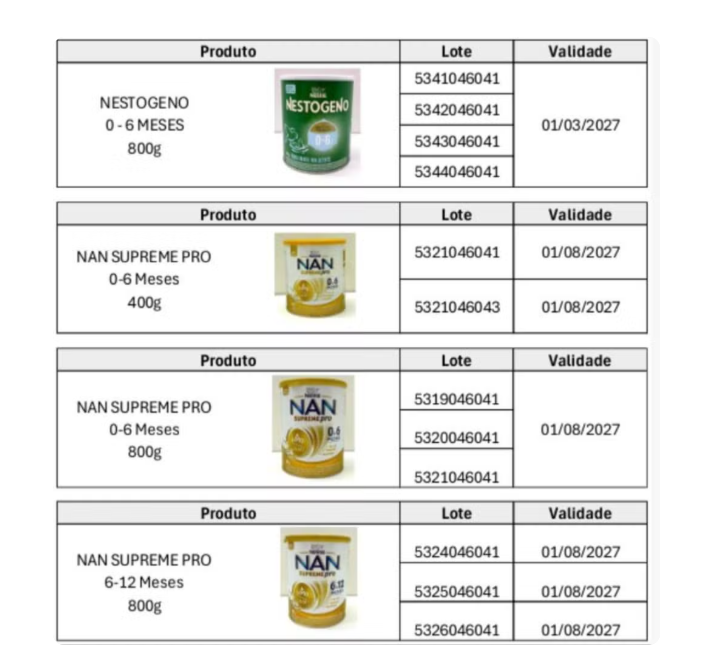 | Produto | Lote | Validade |
|---|---|---|
| NESTOGENO 0 - 6 MESES 800g NESTOGENO 0-6 | 5341046041 | 01/03/2027 |
| | 5342046041 | |
| | 5343046041 | |
| | 5344046041 | |

| Produto | Lote | Validade |
|---|---|---|
| NAN SUPREME PRO 0-6 Meses 400g NAN SUPREMEpro 0-6 | 5321046041 | 01/08/2027 |
| | 5321046043 | 01/08/2027 |

| Produto | Lote | Validade |
|---|---|---|
| NAN SUPREME PRO 0-6 Meses 800g NAN SUPREMEpro 0-6 | 5319046041 | 01/08/2027 |
| | 5320046041 | |
| | 5321046041 | |

| Produto | Lote | Validade |
|---|---|---|
| NAN SUPREME PRO 6-12 Meses 800g NAN SUPREMEpro 6-12 | 5324046041 | 01/08/2027 |
| | 5325046041 | 01/08/2027 |
| | 5326046041 | 01/08/2027 |